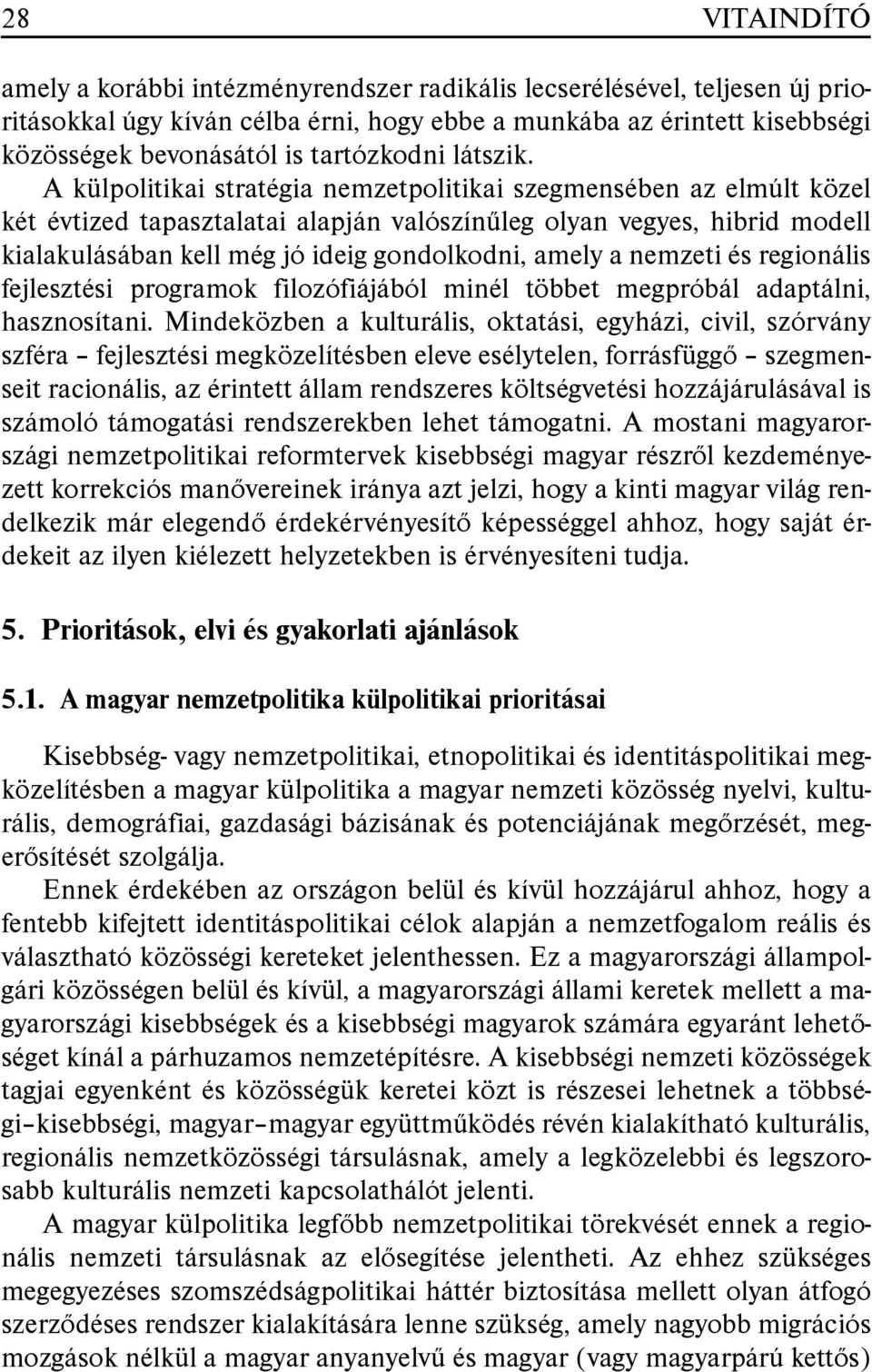 28 VITAINDÍTÓ

amely a korábbi intézményrendszer radikális lecserélésével, teljesen új prioritásokkal úgy kíván célba érni, hogy ebbe a munkába az érintett kisebbségi közösségek bevonásától is tartózkodni látszik.

A külpolitikai stratégia nemzetpolitikai szegmensében az elmúlt közel két évtized tapasztalatai alapján valószínűleg olyan vegyes, hibrid modell kialakulásában kell még jó ideig gondolkodni, amely a nemzeti és regionális fejlesztési programok filozófiájából minél többet megpróbál adaptálni, hasznosítani. Mindeközben a kulturális, oktatási, egyházi, civil, szórvány szféra – fejlesztési megközelítésben eleve esélytelen, forrásfüggő – szegmenseit racionális, az érintett állam rendszeres költségvetési hozzájárulásával is számoló támogatási rendszerekben lehet támogatni. A mostani magyarországi nemzetpolitikai reformtervek kisebbségi magyar részről kezdeményezett korrekciós manővereinek iránya azt jelzi, hogy a kinti magyar világ rendelkezik már elegendő érdekérvényesítő képességgel ahhoz, hogy saját érdekeit az ilyen kiélezett helyzetekben is érvényesíteni tudja.

5. Prioritások, elvi és gyakorlati ajánlások

5.1. A magyar nemzetpolitika külpolitikai prioritásai

Kisebbség- vagy nemzetpolitikai, etnopolitikai és identitáspolitikai megközelítésben a magyar külpolitika a magyar nemzeti közösség nyelvi, kulturális, demográfiai, gazdasági bázisának és potenciájának megőrzését, megerősítését szolgálja.

Ennek érdekében az országon belül és kívül hozzájárul ahhoz, hogy a fentebb kifejtett identitáspolitikai célok alapján a nemzetfogalom reális és választható közösségi kereteket jelenthessen. Ez a magyarországi állampolgári közösségen belül és kívül, a magyarországi állami keretek mellett a magyarországi kisebbségek és a kisebbségi magyarok számára egyaránt lehetőséget kínál a párhuzamos nemzetépítésre. A kisebbségi nemzeti közösségek tagjai egyenként és közösségük keretei közt is részesei lehetnek a többségi–kisebbségi, magyar–magyar együttműködés révén kialakítható kulturális, regionális nemzetközösségi társulásnak, amely a legközelebbi és legszorosabb kulturális nemzeti kapcsolathálót jelenti.

A magyar külpolitika legfőbb nemzetpolitikai törekvését ennek a regionális nemzeti társulásnak az elősegítése jelentheti. Az ehhez szükséges megegyezéses szomszédságpolitikai háttér biztosítása mellett olyan átfogó szerződéses rendszer kialakítására lenne szükség, amely nagyobb migrációs mozgások nélkül a magyar anyanyelvű és magyar (vagy magyarpárú kettős)